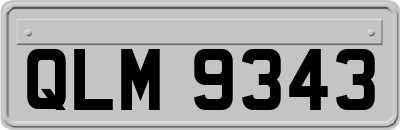 QLM 9343